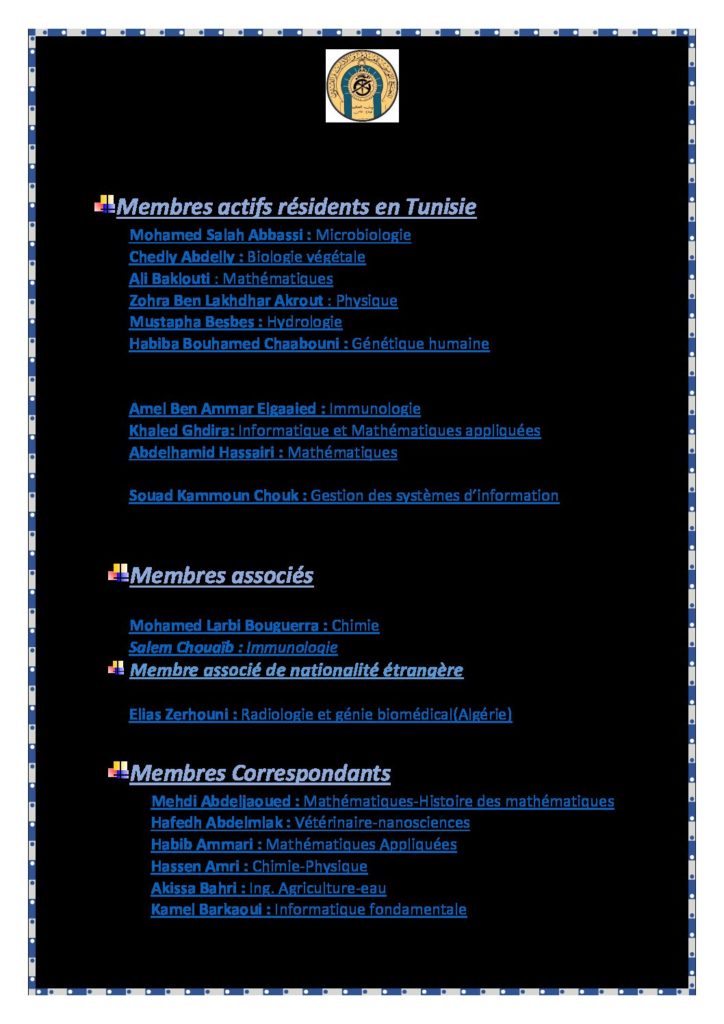 Membres actifs résidents en Tunisie

Mohamed Salah Abbassi : Microbiologie
Chedly Abdelly : Biologie végétale
Ali Baklouti : Mathématiques
Zohra Ben Lakhdhar Akrout : Physique
Mustapha Besbes : Hydrologie
Habiba Bouhamed Chaabouni : Génétique humaine

Amel Ben Ammar Elgaaied : Immunologie
Khaled Ghdira: Informatique et Mathématiques appliquées
Abdelhamid Hassairi : Mathématiques

Souad Kammoun Chouk : Gestion des systèmes d'information

Membres associés

Mohamed Larbi Bouguerra : Chimie
Salem Chouaib : Immunologie

Membre associé de nationalité étrangère

Elias Zerhouni : Radiologie et génie biomédical(Algérie)

Membres Correspondants

Mehdi Abdeljaoued : Mathématiques-Histoire des mathématiques
Hafedh Abdelmlak : Vétérinaire-nanosciences
Habib Ammari : Mathématiques Appliquées
Hassen Amri : Chimie-Physique
Akissa Bahri : Ing. Agriculture-eau
Kamel Barkaoui : Informatique fondamentale